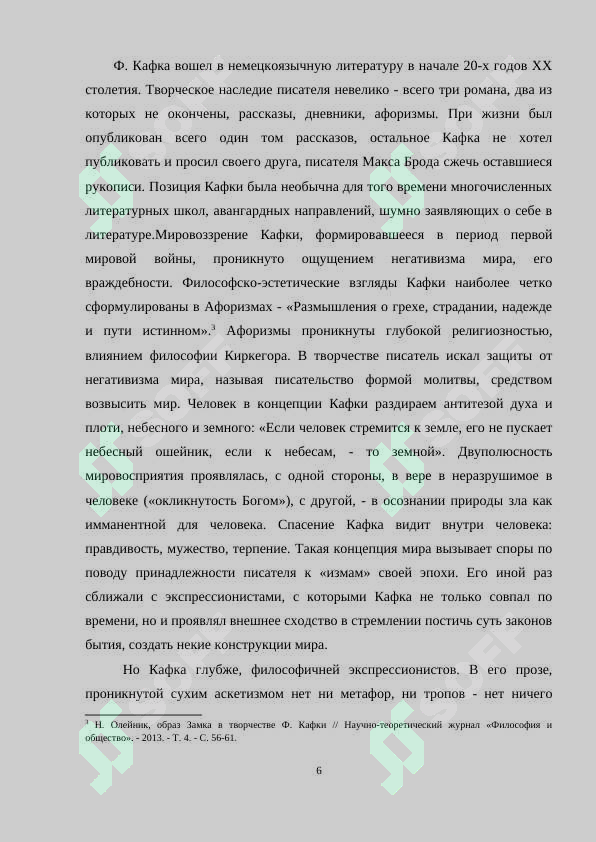 Ф. Кафка вошел в немецкоязычную литературу в начале 20-х годов XX столетия. Творческое наследие писателя невелико - всего три романа, два из которых не окончены, рассказы, дневники, афоризмы. При жизни был опубликован всего один том рассказов, остальное Кафка не хотел публиковать и просил своего друга, писателя Макса Брода сжечь оставшиеся рукописи. Позиция Кафки была необычна для того времени многочисленных литературных школ, авангардных направлений, шумно заявляющих о себе в литературе.Мировоззрение Кафки, формировавшееся в период первой мировой войны, проникнуто ощущением негативизма мира, его враждебности. Философско-эстетические взгляды Кафки наиболее четко сформулированы в Афоризмах - «Размышления о грехе, страдании, надежде и пути истинном».$^3$ Афоризмы проникнуты глубокой религиозностью, влиянием философии Киркегора. В творчестве писатель искал защиты от негативизма мира, называя писательство формой молитвы, средством возвысить мир. Человек в концепции Кафки раздираем антитезой духа и плоти, небесного и земного: «Если человек стремится к земле, его не пускает небесный ошейник, если к небесам, - то земной». Двуполюсность мировосприятия проявлялась, с одной стороны, в вере в неразрушимое в человеке («окликнутость Богом»), с другой, - в осознании природы зла как имманентной для человека. Спасение Кафка видит внутри человека: правдивость, мужество, терпение. Такая концепция мира вызывает споры по поводу принадлежности писателя к «измам» своей эпохи. Его иной раз сближали с экспрессионистами, с которыми Кафка не только совпал по времени, но и проявлял внешнее сходство в стремлении постичь суть законов бытия, создать некие конструкции мира.

Но Кафка глубже, философичней экспрессионистов. В его прозе, проникнутой сухим аскетизмом нет ни метафор, ни тропов - нет ничего

$^3$ Н. Олейник, образ Замка в творчестве Ф. Кафки // Научно-теоретический журнал «Философия и общество». - 2013. - Т. 4. - С. 56-61.

6